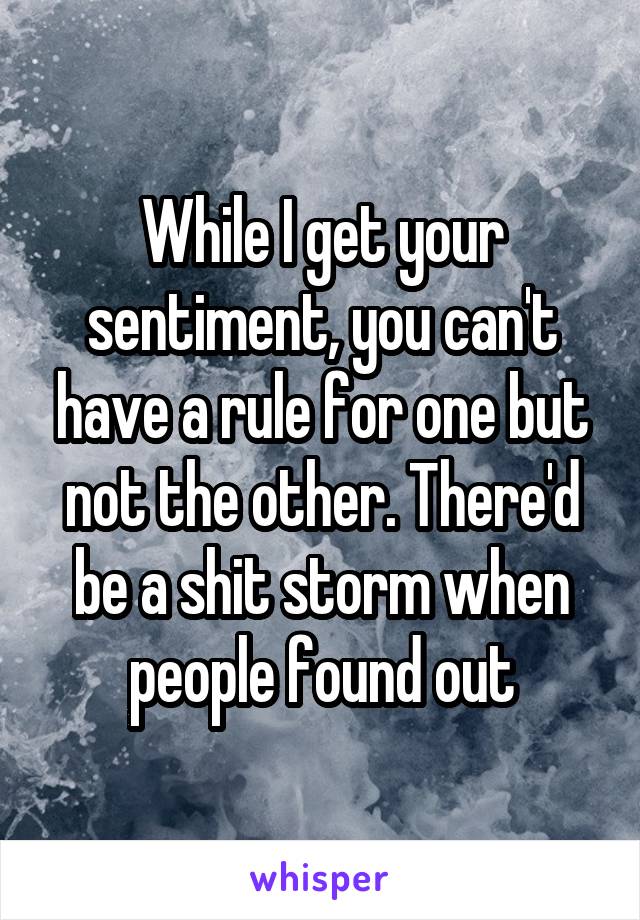 While I get your sentiment, you can't have a rule for one but not the other. There'd be a shit storm when people found out

whisper